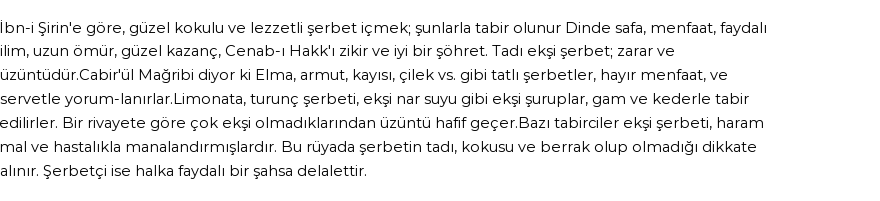 İbn-i Şirin'e göre, güzel kokulu ve lezzetli şerbet içmek; şunlarla tabir olunur Dinde safa, menfaat, faydalı ilim, uzun ömür, güzel kazanç, Cenab-ı Hakk'ı zikir ve iyi bir şöhret. Tadı ekşi şerbet; zarar ve üzüntüdür.Cabir'ül Mağribi diyor ki Elma, armut, kayısı, çilek vs. gibi tatlı şerbetler, hayır menfaat, ve servetle yorum-lanırlar.Limonata, turunç şerbeti, ekşi nar suyu gibi ekşi şuruplar, gam ve kederle tabir edilirler. Bir rivayete göre çok ekşi olmadıklarından üzüntü hafif geçer.Bazı tabirciler ekşi şerbeti, haram mal ve hastalıkla manalandırmışlardır. Bu rüyada şerbetin tadı, kokusu ve berrak olup olmadığı dikkate alınır. Şerbetçi ise halka faydalı bir şahsa delalettir.